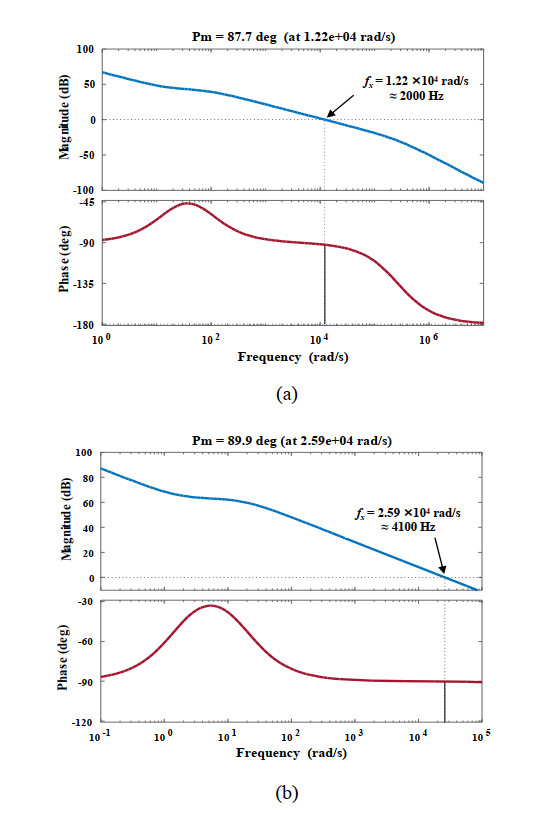 Pm = 87.7 deg (at 1.22e+04 rad/s)

Magnitude (dB)

100
50
0
-50
-100

$f_x = 1.22 \times 10^4$ rad/s
≈ 2000 Hz

Phase (deg)

-45
-90
-135
-180

$10^0$ $10^2$ $10^4$ $10^6$

Frequency (rad/s)

(a)

Pm = 89.9 deg (at 2.59e+04 rad/s)

Magnitude (dB)

100
80
60
40
20
0

$f_x = 2.59 \times 10^4$ rad/s
≈ 4100 Hz

Phase (deg)

-30
-60
-90
-120

$10^{-1}$ $10^0$ $10^1$ $10^2$ $10^3$ $10^4$ $10^5$

Frequency (rad/s)

(b)